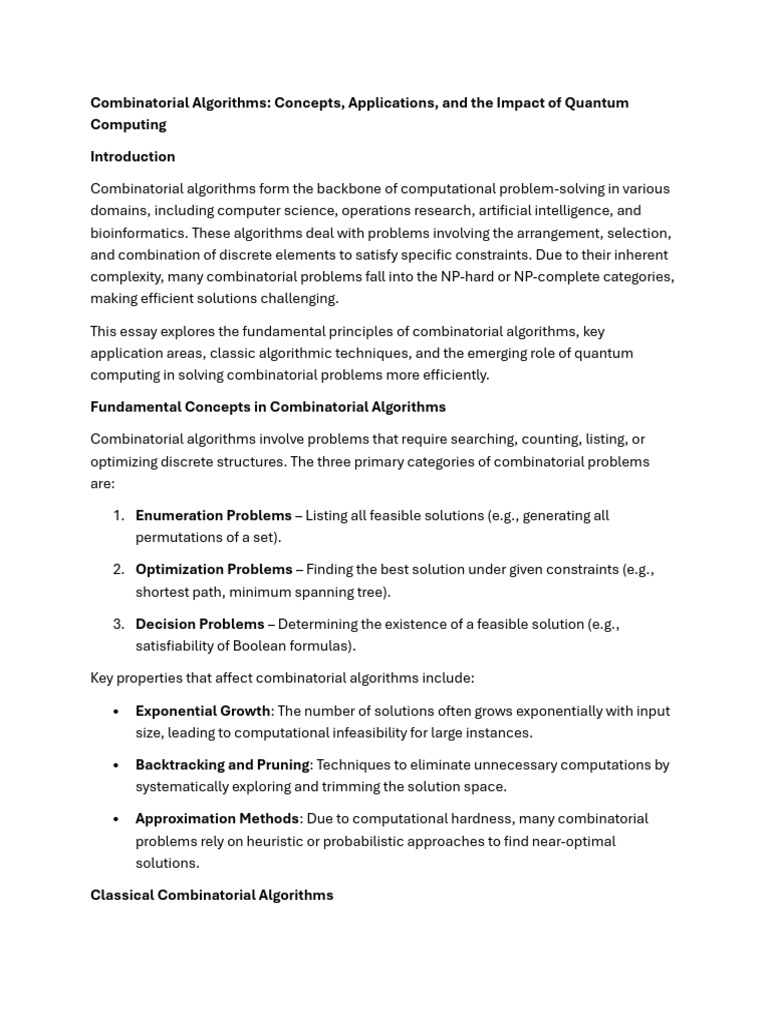 Combinatorial Algorithms: Concepts, Applications, and the Impact of Quantum Computing

Introduction

Combinatorial algorithms form the backbone of computational problem-solving in various domains, including computer science, operations research, artificial intelligence, and bioinformatics. These algorithms deal with problems involving the arrangement, selection, and combination of discrete elements to satisfy specific constraints. Due to their inherent complexity, many combinatorial problems fall into the NP-hard or NP-complete categories, making efficient solutions challenging.

This essay explores the fundamental principles of combinatorial algorithms, key application areas, classic algorithmic techniques, and the emerging role of quantum computing in solving combinatorial problems more efficiently.

Fundamental Concepts in Combinatorial Algorithms

Combinatorial algorithms involve problems that require searching, counting, listing, or optimizing discrete structures. The three primary categories of combinatorial problems are:

1. Enumeration Problems – Listing all feasible solutions (e.g., generating all permutations of a set).

2. Optimization Problems – Finding the best solution under given constraints (e.g., shortest path, minimum spanning tree).

3. Decision Problems – Determining the existence of a feasible solution (e.g., satisfiability of Boolean formulas).

Key properties that affect combinatorial algorithms include:

• Exponential Growth: The number of solutions often grows exponentially with input size, leading to computational infeasibility for large instances.

• Backtracking and Pruning: Techniques to eliminate unnecessary computations by systematically exploring and trimming the solution space.

• Approximation Methods: Due to computational hardness, many combinatorial problems rely on heuristic or probabilistic approaches to find near-optimal solutions.

Classical Combinatorial Algorithms